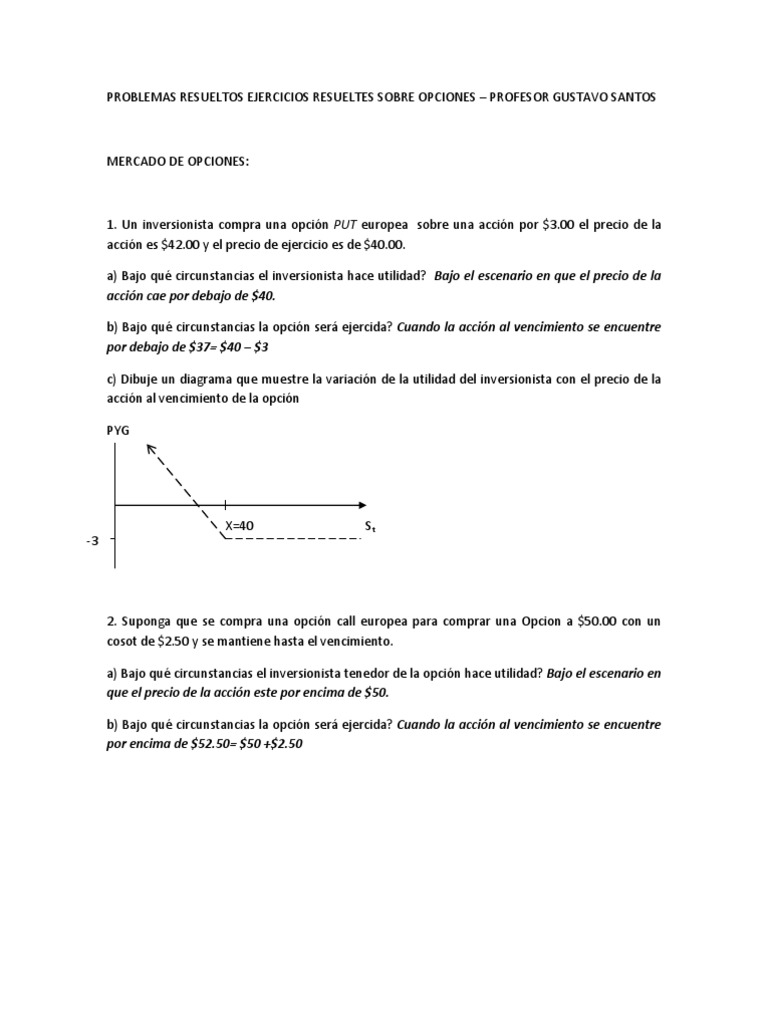 PROBLEMAS RESUELTOS EJERCICIOS RESUELTES SOBRE OPCIONES – PROFESOR GUSTAVO SANTOS

MERCADO DE OPCIONES:

1. Un inversionista compra una opción PUT europea sobre una acción por \$3.00 el precio de la acción es \$42.00 y el precio de ejercicio es de \$40.00.

a) Bajo qué circunstancias el inversionista hace utilidad? Bajo el escenario en que el precio de la acción cae por debajo de \$40.

b) Bajo qué circunstancias la opción será ejercida? Cuando la acción al vencimiento se encuentre por debajo de \$37= \$40 – \$3

c) Dibuje un diagrama que muestre la variación de la utilidad del inversionista con el precio de la acción al vencimiento de la opción

PYG

X=40

$S_t$

-3

2. Suponga que se compra una opción call europea para comprar una Opcion a \$50.00 con un cosot de \$2.50 y se mantiene hasta el vencimiento.

a) Bajo qué circunstancias el inversionista tenedor de la opción hace utilidad? Bajo el escenario en que el precio de la acción este por encima de \$50.

b) Bajo qué circunstancias la opción será ejercida? Cuando la acción al vencimiento se encuentre por encima de \$52.50= \$50 +\$2.50